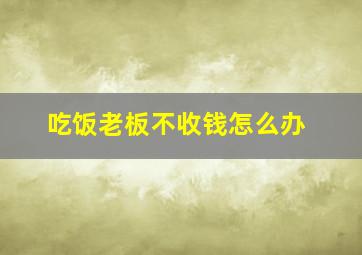 吃饭老板不收钱怎么办